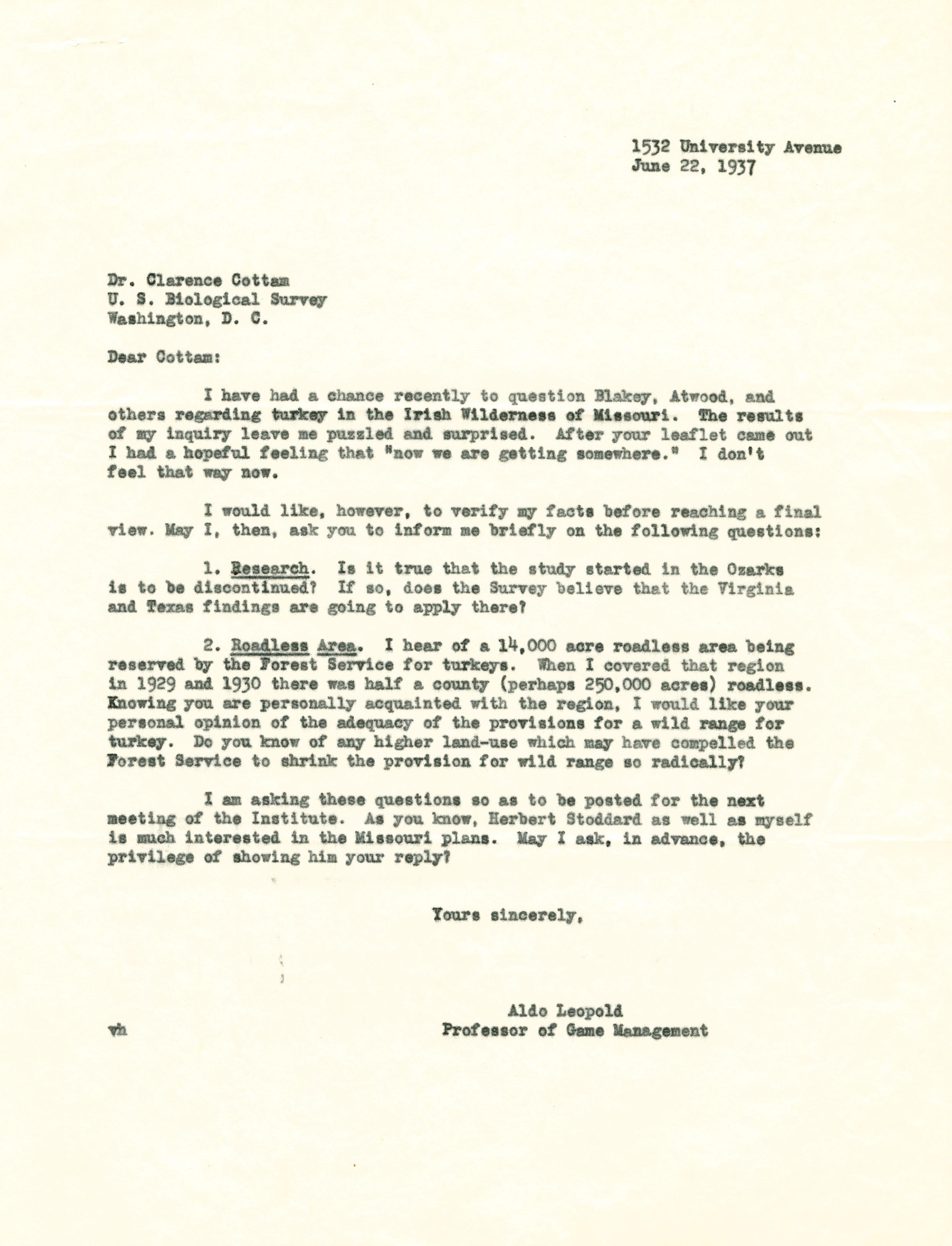 1532 University Avenue
June 22, 1937

Dr. Clarence Cottam
U. S. Biological Survey
Washington, D. C.

Dear Cottam:

I have had a chance recently to question Blakey, Atwood, and others regarding turkey in the Irish Wilderness of Missouri. The results of my inquiry leave me puzzled and surprised. After your leaflet came out I had a hopeful feeling that "now we are getting somewhere." I don't feel that way now.

I would like, however, to verify my facts before reaching a final view. May I, then, ask you to inform me briefly on the following questions:

1. Research. Is it true that the study started in the Ozarks is to be discontinued? If so, does the Survey believe that the Virginia and Texas findings are going to apply there?

2. Roadless Area. I hear of a 14,000 acre roadless area being reserved by the Forest Service for turkeys. When I covered that region in 1929 and 1930 there was half a county (perhaps 250,000 acres) roadless. Knowing you are personally acquainted with the region, I would like your personal opinion of the adequacy of the provisions for a wild range for turkey. Do you know of any higher land-use which may have compelled the Forest Service to shrink the provision for wild range so radically?

I am asking these questions so as to be posted for the next meeting of the Institute. As you know, Herbert Stoddard as well as myself is much interested in the Missouri plans. May I ask, in advance, the privilege of showing him your reply?

Yours sincerely,

Aldo Leopold
Professor of Game Management

vh